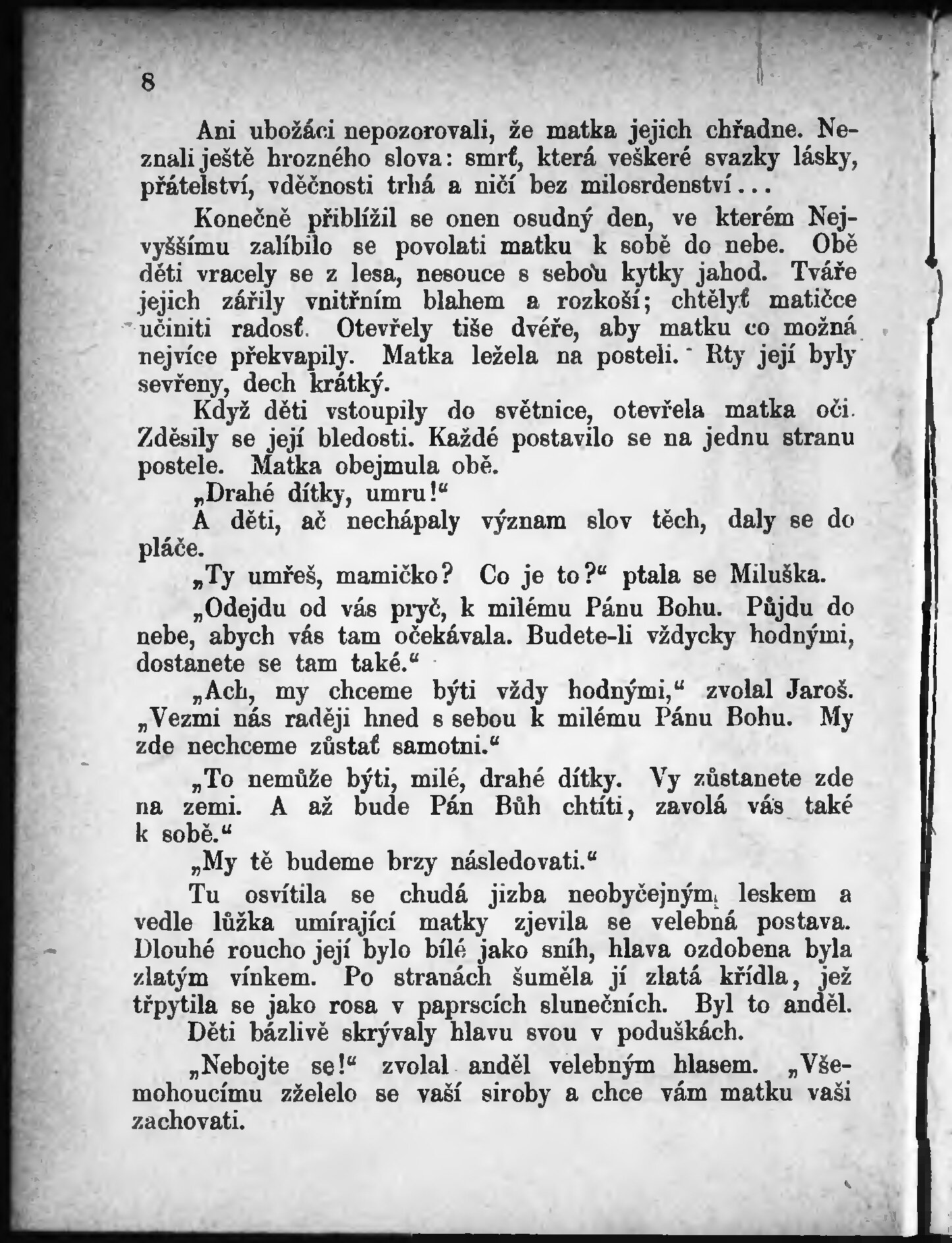 8

Ani ubožáci nepozorovali, že matka jejich chřadne. Neznali ještě hrozného slova: smrť, která veškeré svazky lásky, přátelství, vděčnosti trhá a ničí bez milosrdenství...

Konečně přiblížil se onen osudný den, ve kterém Nejvyššímu zalíbilo se povolati matku k sobě do nebe. Obě děti vracely se z lesa, nesouce s sebou kytky jahod. Tváře jejich zářily vnitřním blahem a rozkoší; chtělyť matičce učiniti radosť. Otevřely tiše dvéře, aby matku co možná nejvíce překvapily. Matka ležela na posteli. Rty její byly sevřeny, dech krátký.

Když děti vstoupily do světnice, otevřela matka oči. Zděsily se její bledosti. Každé postavilo se na jednu stranu postele. Matka obejmula obě.

„Drahé dítky, umru!“

A děti, ač nechápaly význam slov těch, daly se do pláče.

„Ty umřeš, mamičko? Co je to?“ ptala se Miluška.

„Odejdu od vás pryč, k milému Pánu Bohu. Půjdu do nebe, abych vás tam očekávala. Budete-li vždycky hodnými, dostanete se tam také.“

„Ach, my chceme býti vždy hodnými,“ zvolal Jaroš. „Vezmi nás raději hned s sebou k milému Pánu Bohu. My zde nechceme zůstať samotni.“

„To nemůže býti, milé, drahé dítky. Vy zůstanete zde na zemi. A až bude Pán Bůh chtíti, zavolá vás také k sobě.“

„My tě budeme brzy následovati.“

Tu osvítila se chudá jizba neobyčejným leskem a vedle lůžka umírající matky zjevila se velebná postava. Dlouhé roucho její bylo bílé jako sníh, hlava ozdobena byla zlatým vínkem. Po stranách šuměla jí zlatá křídla, jež třpytila se jako rosa v paprscích slunečních. Byl to anděl.

Děti bázlivě skrývaly hlavu svou v poduškách.

„Nebojte se!“ zvolal anděl velebným hlasem. „Všemohoucímu zželelo se vaší siroby a chce vám matku vaši zachovati.